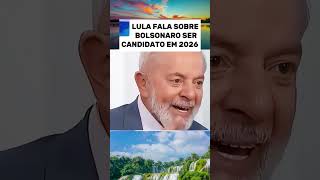 LULA FALA SOBRE BOLSONARO SER CANDIDATO EM 2026